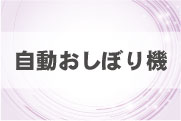 自動おしぼり機